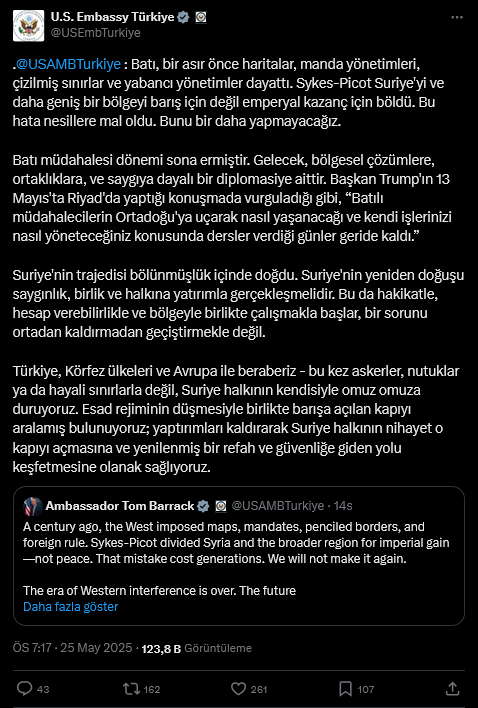 U.S. Embassy Türkiye
@USEmbTurkiye

.@USAMBTurkiye : Batı, bir asır önce haritalar, manda yönetimleri, çizilmiş sınırlar ve yabancı yönetimler dayattı. Sykes-Picot Suriye'yi ve daha geniş bir bölgeyi barış için değil emperyal kazanç için böldü. Bu hata nesillere mal oldu. Bunu bir daha yapmayacağız.

Batı müdahalesi dönemi sona ermiştir. Gelecek, bölgesel çözümlere, ortaklıklara, ve saygıya dayalı bir diplomasiye aittir. Başkan Trump'ın 13 Mayıs'ta Riyad'da yaptığı konuşmada vurguladığı gibi, "Batılı müdahalecilerin Ortadoğu'ya uçarak nasıl yaşanacağı ve kendi işlerinizi nasıl yöneteceğiniz konusunda dersler verdiği günler geride kaldı."

Suriye'nin trajedisi bölünmüşlük içinde doğdu. Suriye'nin yeniden doğuşu saygınlık, birlik ve halkına yatırımla gerçekleşmelidir. Bu da hakikatle, hesap verebilirlikle ve bölgeyle birlikte çalışmakla başlar, bir sorunu ortadan kaldırmadan geçiştirmekle değil.

Türkiye, Körfez ülkeleri ve Avrupa ile beraberiz - bu kez askerler, nutuklar ya da hayali sınırlarla değil, Suriye halkının kendisiyle omuz omuza duruyoruz. Esad rejiminin düşmesiyle birlikte barışa açılan kapıyı aralamış bulunuyoruz; yaptırımları kaldırarak Suriye halkının nihayet o kapıyı açmasına ve yenilenmiş bir refah ve güvenliğe giden yolu keşfetmesine olanak sağlıyoruz.

Ambassador Tom Barrack @USAMBTurkiye · 14s
A century ago, the West imposed maps, mandates, penciled borders, and foreign rule. Sykes-Picot divided Syria and the broader region for imperial gain —not peace. That mistake cost generations. We will not make it again.

The era of Western interference is over. The future
Daha fazla göster

ÖS 7:17 · 25 May 2025 · 123,8 B Görüntüleme

43 162 261 107